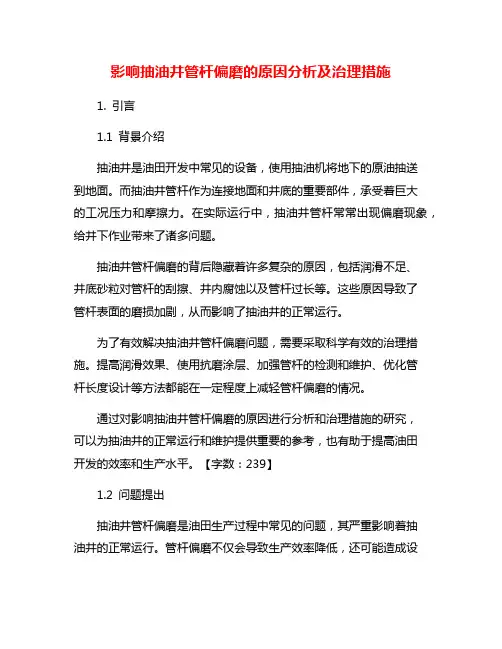 影响抽油井管杆偏磨的原因分析及治理措施

1. 引言

1.1 背景介绍

抽油井是油田开发中常见的设备，使用抽油机将地下的原油抽送到地面。而抽油井管杆作为连接地面和井底的重要部件，承受着巨大的工况压力和摩擦力。在实际运行中，抽油井管杆常常出现偏磨现象，给井下作业带来了诸多问题。

抽油井管杆偏磨的背后隐藏着许多复杂的原因，包括润滑不足、井底砂粒对管杆的刮擦、井内腐蚀以及管杆过长等。这些原因导致了管杆表面的磨损加剧，从而影响了抽油井的正常运行。

为了有效解决抽油井管杆偏磨问题，需要采取科学有效的治理措施。提高润滑效果、使用抗磨涂层、加强管杆的检测和维护、优化管杆长度设计等方法都能在一定程度上减轻管杆偏磨的情况。

通过对影响抽油井管杆偏磨的原因进行分析和治理措施的研究，可以为抽油井的正常运行和维护提供重要的参考，也有助于提高油田开发的效率和生产水平。【字数：239】

1.2 问题提出

抽油井管杆偏磨是油田生产过程中常见的问题，其严重影响着抽油井的正常运行。管杆偏磨不仅会导致生产效率降低，还可能造成设